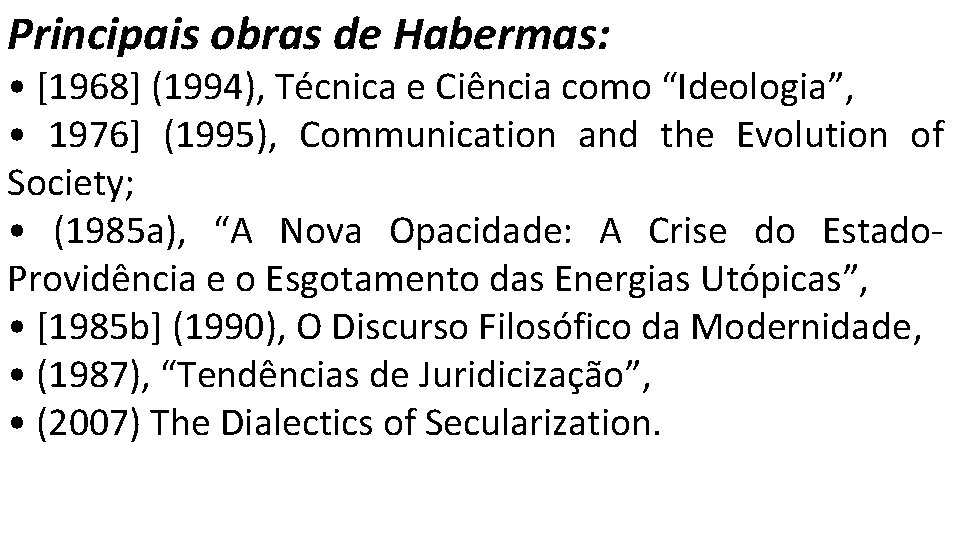 Principais obras de Habermas:
• [1968] (1994), Técnica e Ciência como "Ideologia",
• 1976] (1995), Communication and the Evolution of Society;
• (1985a), "A Nova Opacidade: A Crise do Estado-Providência e o Esgotamento das Energias Utópicas",
• [1985b] (1990), O Discurso Filosófico da Modernidade,
• (1987), "Tendências de Juridicização",
• (2007) The Dialectics of Secularization.